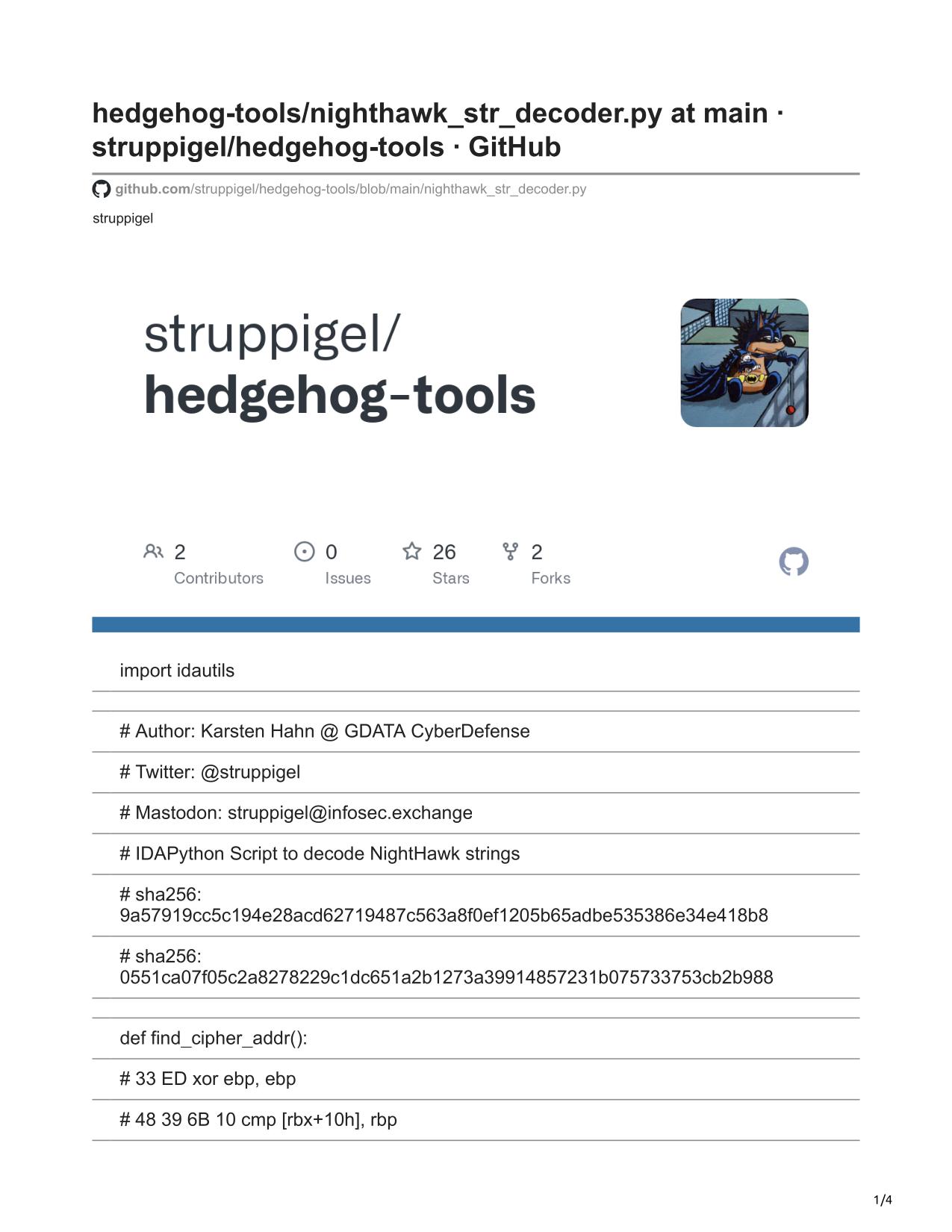 hedgehog-tools/nighthawk_str_decoder.py at main · struppigel/hedgehog-tools · GitHub

github.com/struppigel/hedgehog-tools/blob/main/nighthawk_str_decoder.py

struppigel

struppigel/
hedgehog-tools

2 Contributors

0 Issues

26 Stars

2 Forks

import idautils

# Author: Karsten Hahn @ GDATA CyberDefense

# Twitter: @struppigel

# Mastodon: struppigel@infosec.exchange

# IDAPython Script to decode NightHawk strings

# sha256: 9a57919cc5c194e28acd62719487c563a8f0ef1205b65adbe535386e34e418b8

# sha256: 0551ca07f05c2a8278229c1dc651a2b1273a39914857231b075733753cb2b988

def find_cipher_addr():

# 33 ED xor ebp, ebp

# 48 39 6B 10 cmp [rbx+10h], rbp

1/4